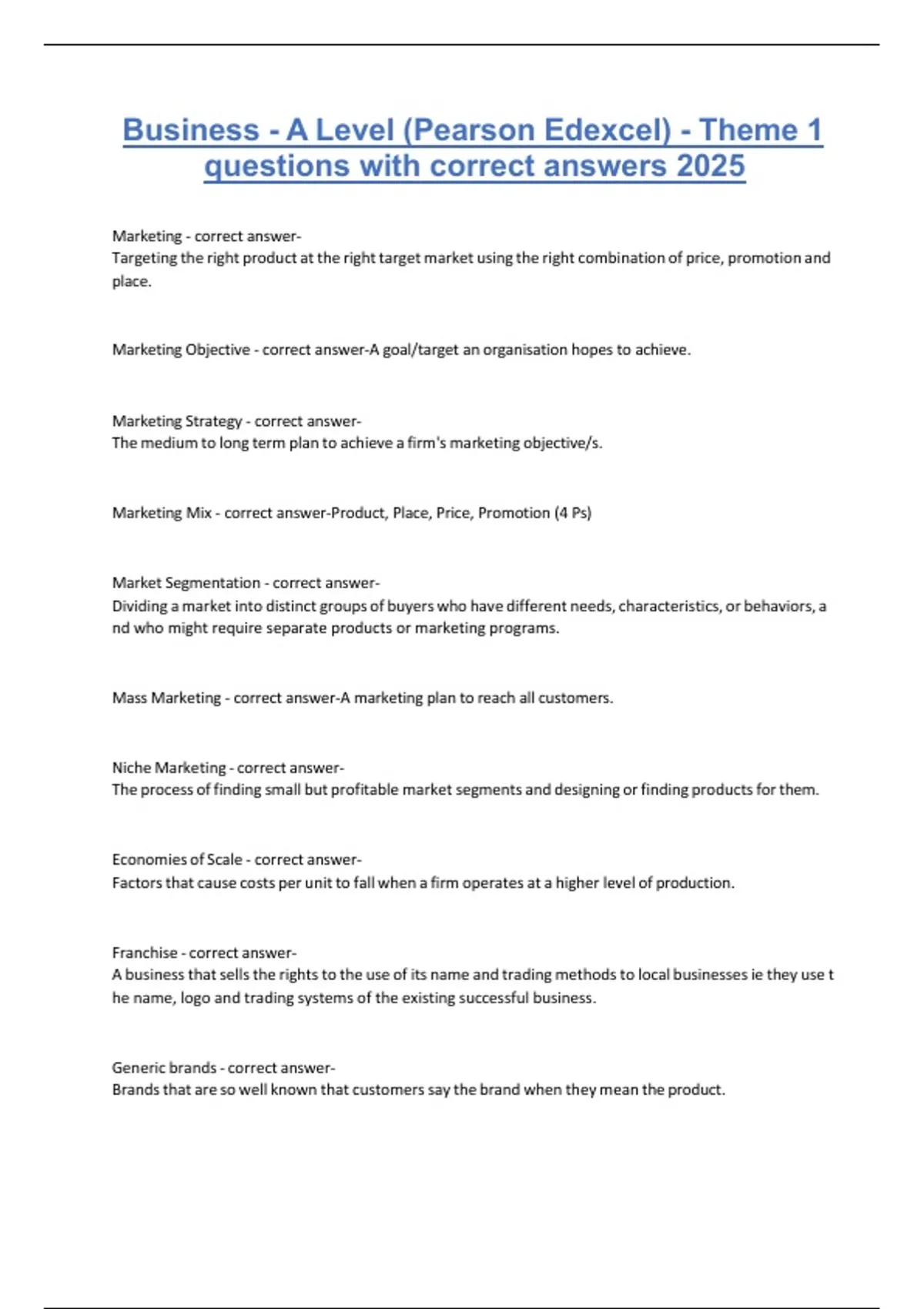 Business - A Level (Pearson Edexcel) - Theme 1 questions with correct answers 2025

Marketing - correct answer-
Targeting the right product at the right target market using the right combination of price, promotion and place.

Marketing Objective - correct answer-A goal/target an organisation hopes to achieve.

Marketing Strategy - correct answer-
The medium to long term plan to achieve a firm's marketing objective/s.

Marketing Mix - correct answer-Product, Place, Price, Promotion (4 Ps)

Market Segmentation - correct answer-
Dividing a market into distinct groups of buyers who have different needs, characteristics, or behaviors, a nd who might require separate products or marketing programs.

Mass Marketing - correct answer-A marketing plan to reach all customers.

Niche Marketing - correct answer-
The process of finding small but profitable market segments and designing or finding products for them.

Economies of Scale - correct answer-
Factors that cause costs per unit to fall when a firm operates at a higher level of production.

Franchise - correct answer-
A business that sells the rights to the use of its name and trading methods to local businesses ie they use t he name, logo and trading systems of the existing successful business.

Generic brands - correct answer-
Brands that are so well known that customers say the brand when they mean the product.